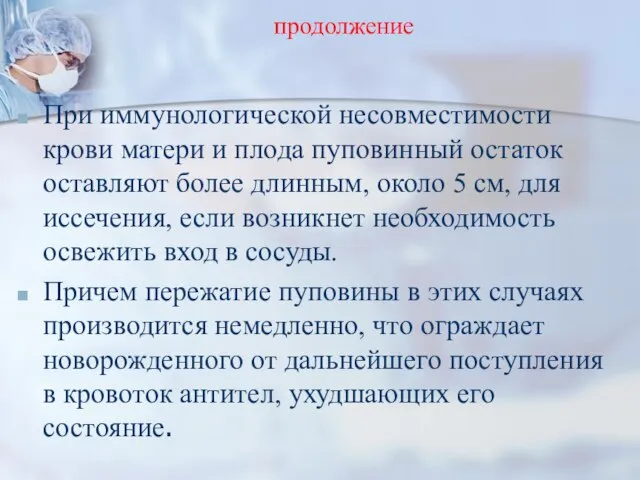 продолжение

При иммунологической несовместимости крови матери и плода пуповинный остаток оставляют более длинным, около 5 см, для иссечения, если возникнет необходимость освежить вход в сосуды.

Причем пережатие пуповины в этих случаях производится немедленно, что ограждает новорожденного от дальнейшего поступления в кровоток антител, ухудшающих его состояние.